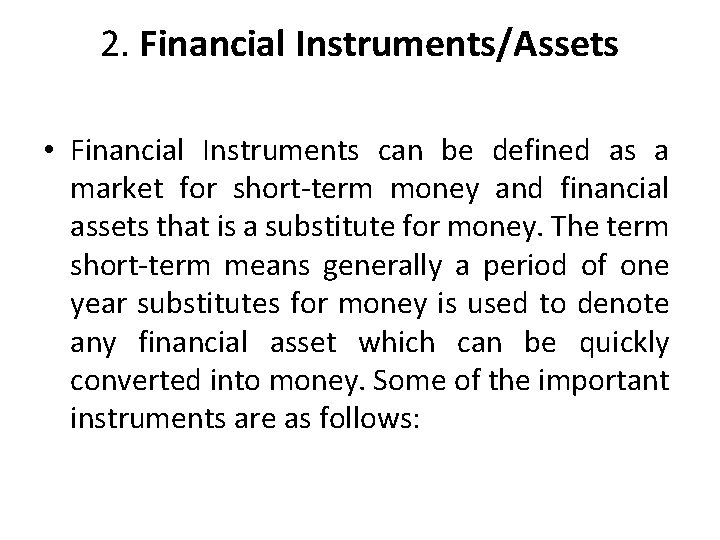 2. Financial Instruments/Assets

• Financial Instruments can be defined as a market for short-term money and financial assets that is a substitute for money. The term short-term means generally a period of one year substitutes for money is used to denote any financial asset which can be quickly converted into money. Some of the important instruments are as follows: